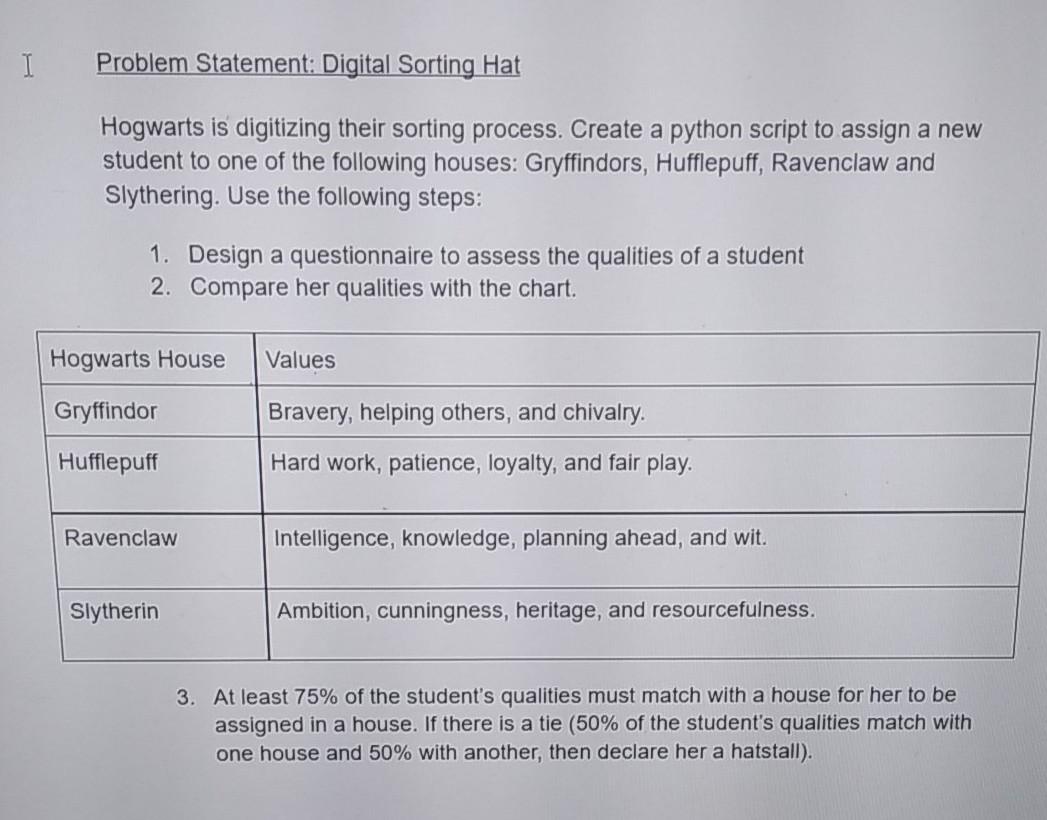 Problem Statement: Digital Sorting Hat

Hogwarts is digitizing their sorting process. Create a python script to assign a new student to one of the following houses: Gryffindors, Hufflepuff, Ravenclaw and Slythering. Use the following steps:

1. Design a questionnaire to assess the qualities of a student
2. Compare her qualities with the chart.

| Hogwarts House | Values |
|---|---|
| Gryffindor | Bravery, helping others, and chivalry. |
| Hufflepuff | Hard work, patience, loyalty, and fair play. |
| Ravenclaw | Intelligence, knowledge, planning ahead, and wit. |
| Slytherin | Ambition, cunningness, heritage, and resourcefulness. |

3. At least 75% of the student's qualities must match with a house for her to be assigned in a house. If there is a tie (50% of the student's qualities match with one house and 50% with another, then declare her a hatstall).